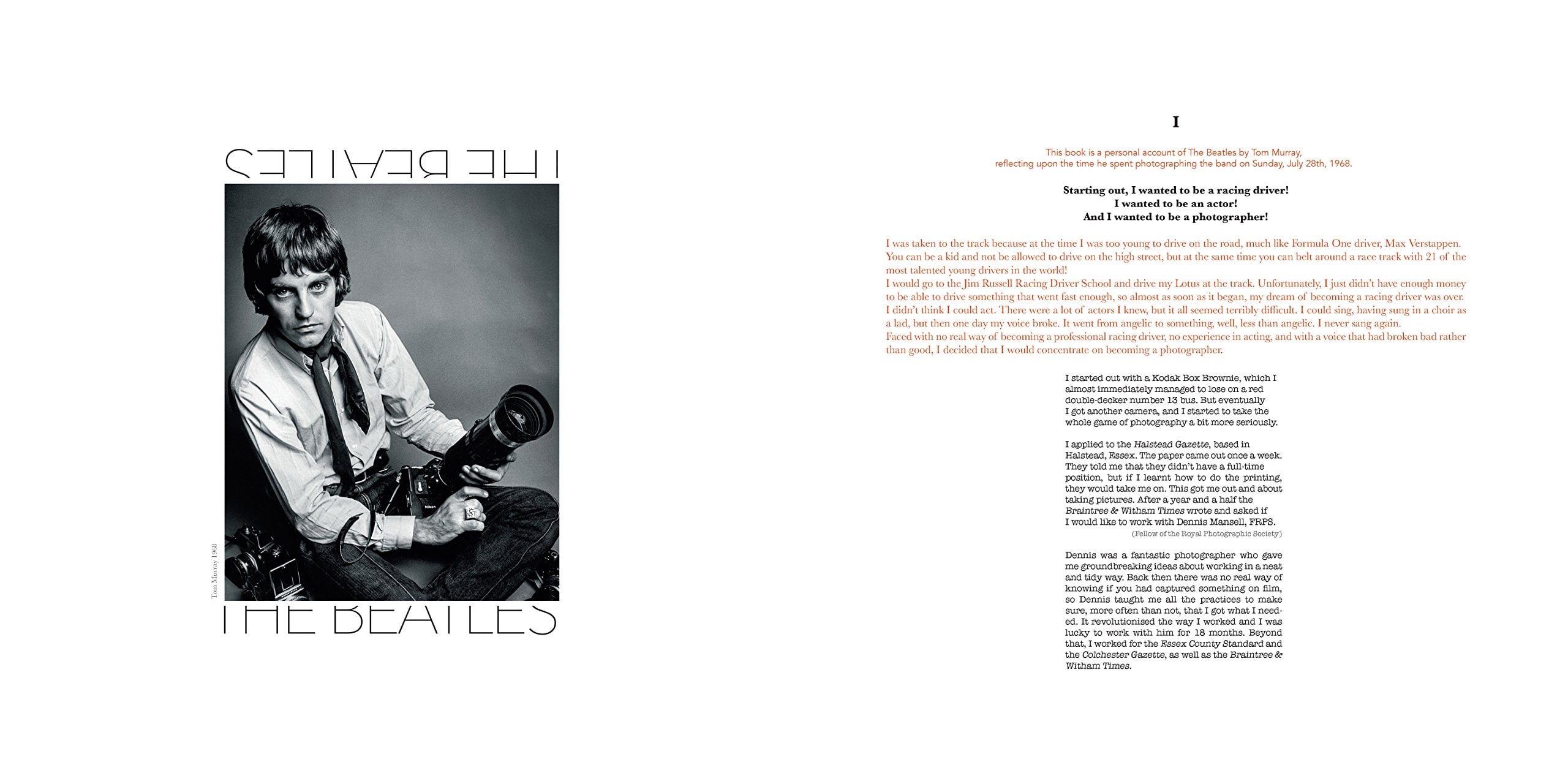 THE BEATLES

Tom Murray 1968

THE BEATLES

I

This book is a personal account of The Beatles by Tom Murray, reflecting upon the time he spent photographing the band on Sunday, July 28th, 1968.

Starting out, I wanted to be a racing driver!
I wanted to be an actor!
And I wanted to be a photographer!

I was taken to the track because at the time I was too young to drive on the road, much like Formula One driver, Max Verstappen. You can be a kid and not be allowed to drive on the high street, but at the same time you can belt around a race track with 21 of the most talented young drivers in the world!
I would go to the Jim Russell Racing Driver School and drive my Lotus at the track. Unfortunately, I just didn't have enough money to be able to drive something that went fast enough, so almost as soon as it began, my dream of becoming a racing driver was over.
I didn't think I could act. There were a lot of actors I knew, but it all seemed terribly difficult. I could sing, having sung in a choir as a lad, but then one day my voice broke. It went from angelic to something, well, less than angelic. I never sang again.
Faced with no real way of becoming a professional racing driver, no experience in acting, and with a voice that had broken bad rather than good, I decided that I would concentrate on becoming a photographer.

I started out with a Kodak Box Brownie, which I almost immediately managed to lose on a red double-decker number 13 bus. But eventually I got another camera, and I started to take the whole game of photography a bit more seriously.

I applied to the Halstead Gazette, based in Halstead, Essex. The paper came out once a week. They told me that they didn't have a full-time position, but if I learnt how to do the printing, they would take me on. This got me out and about taking pictures. After a year and a half the Braintree & Witham Times wrote and asked if I would like to work with Dennis Mansell, FRPS.
(Fellow of the Royal Photographic Society)

Dennis was a fantastic photographer who gave me groundbreaking ideas about working in a neat and tidy way. Back then there was no real way of knowing if you had captured something on film, so Dennis taught me all the practices to make sure, more often than not, that I got what I needed. It revolutionised the way I worked and I was lucky to work with him for 18 months. Beyond that, I worked for the Essex County Standard and the Colchester Gazette, as well as the Braintree & Witham Times.